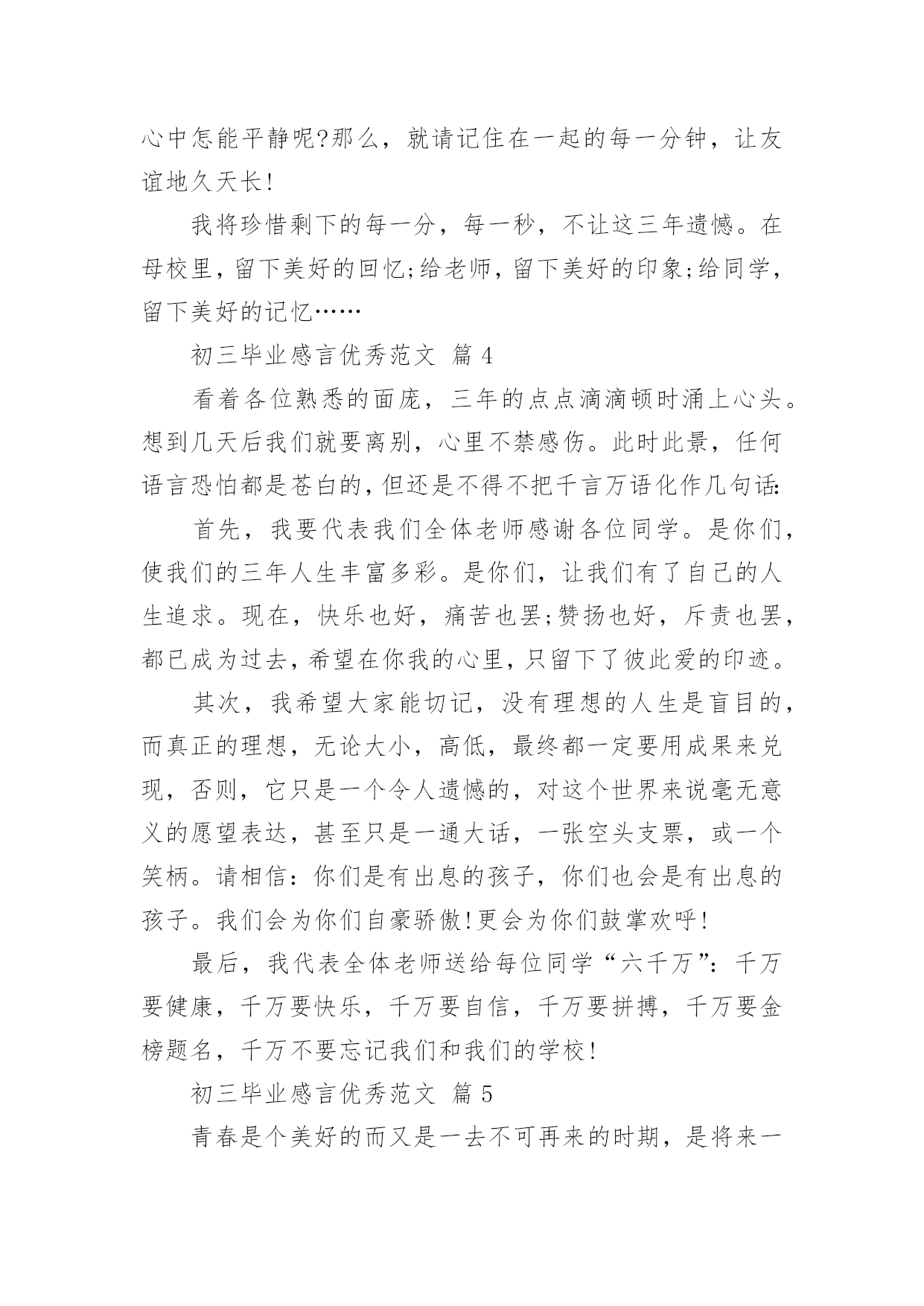 心中怎能平静呢?那么，就请记住在一起的每一分钟，让友谊地久天长!

我将珍惜剩下的每一分，每一秒，不让这三年遗憾。在母校里，留下美好的回忆;给老师，留下美好的印象;给同学，留下美好的记忆……

初三毕业感言优秀范文 篇 4

看着各位熟悉的面庞，三年的点点滴滴顿时涌上心头。想到几天后我们就要离别，心里不禁感伤。此时此景，任何语言恐怕都是苍白的，但还是不得不把千言万语化作几句话:

首先，我要代表我们全体老师感谢各位同学。是你们，使我们的三年人生丰富多彩。是你们，让我们有了自己的人生追求。现在，快乐也好，痛苦也罢;赞扬也好，斥责也罢，都已成为过去，希望在你我的心里，只留下了彼此爱的印迹。

其次，我希望大家能切记，没有理想的人生是盲目的，而真正的理想，无论大小，高低，最终都一定要用成果来兑现，否则，它只是一个令人遗憾的，对这个世界来说毫无意义的愿望表达，甚至只是一通大话，一张空头支票，或一个笑柄。请相信：你们是有出息的孩子，你们也会是有出息的孩子。我们会为你们自豪骄傲!更会为你们鼓掌欢呼!

最后，我代表全体老师送给每位同学“六千万”：千万要健康，千万要快乐，千万要自信，千万要拼搏，千万要金榜题名，千万不要忘记我们和我们的学校!

初三毕业感言优秀范文 篇 5

青春是个美好的而又是一去不可再来的时期，是将来一